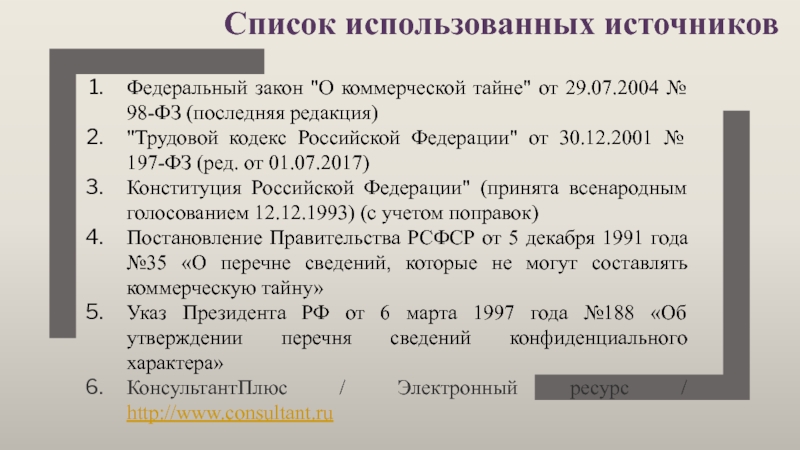 Список использованных источников

1. Федеральный закон "О коммерческой тайне" от 29.07.2004 № 98-ФЗ (последняя редакция)
2. "Трудовой кодекс Российской Федерации" от 30.12.2001 № 197-ФЗ (ред. от 01.07.2017)
3. Конституция Российской Федерации" (принята всенародным голосованием 12.12.1993) (с учетом поправок)
4. Постановление Правительства РСФСР от 5 декабря 1991 года №35 «О перечне сведений, которые не могут составлять коммерческую тайну»
5. Указ Президента РФ от 6 марта 1997 года №188 «Об утверждении перечня сведений конфиденциального характера»
6. КонсультантПлюс / Электронный ресурс / http://www.consultant.ru